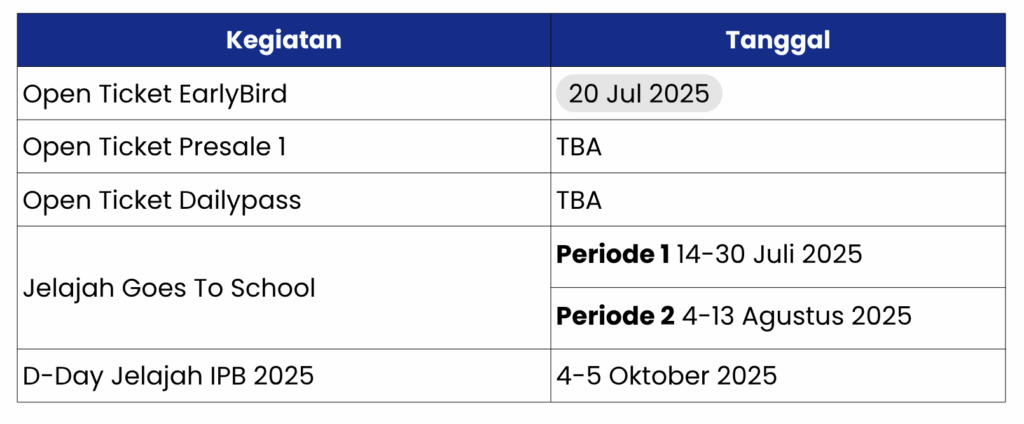 | Kegiatan | Tanggal |
|---|---|
| Open Ticket EarlyBird | 20 Jul 2025 |
| Open Ticket Presale 1 | TBA |
| Open Ticket Dailypass | TBA |
| Jelajah Goes To School | Periode 1 14-30 Juli 2025 |
|  | Periode 2 4-13 Agustus 2025 |
| D-Day Jelajah IPB 2025 | 4-5 Oktober 2025 |